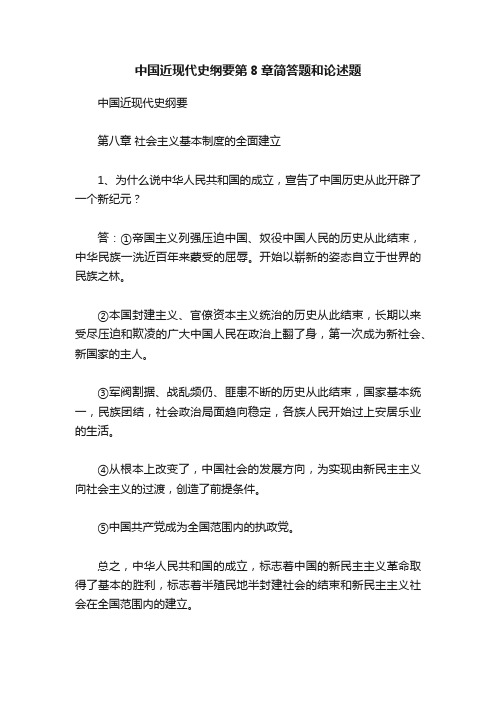 中国近现代史纲要第8章简答题和论述题

中国近现代史纲要

第八章 社会主义基本制度的全面建立

1、为什么说中华人民共和国的成立，宣告了中国历史从此开辟了一个新纪元？

答：①帝国主义列强压迫中国、奴役中国人民的历史从此结束，中华民族一洗近百年来蒙受的屈辱。开始以崭新的姿态自立于世界的民族之林。

②本国封建主义、官僚资本主义统治的历史从此结束，长期以来受尽压迫和欺凌的广大中国人民在政治上翻了身，第一次成为新社会、新国家的主人。

③军阀割据、战乱频仍、匪患不断的历史从此结束，国家基本统一，民族团结，社会政治局面趋向稳定，各族人民开始过上安居乐业的生活。

④从根本上改变了，中国社会的发展方向，为实现由新民主主义向社会主义的过渡，创造了前提条件。

⑤中国共产党成为全国范围内的执政党。

总之，中华人民共和国的成立，标志着中国的新民主主义革命取得了基本的胜利，标志着半殖民地半封建社会的结束和新民主主义社会在全国范围内的建立。